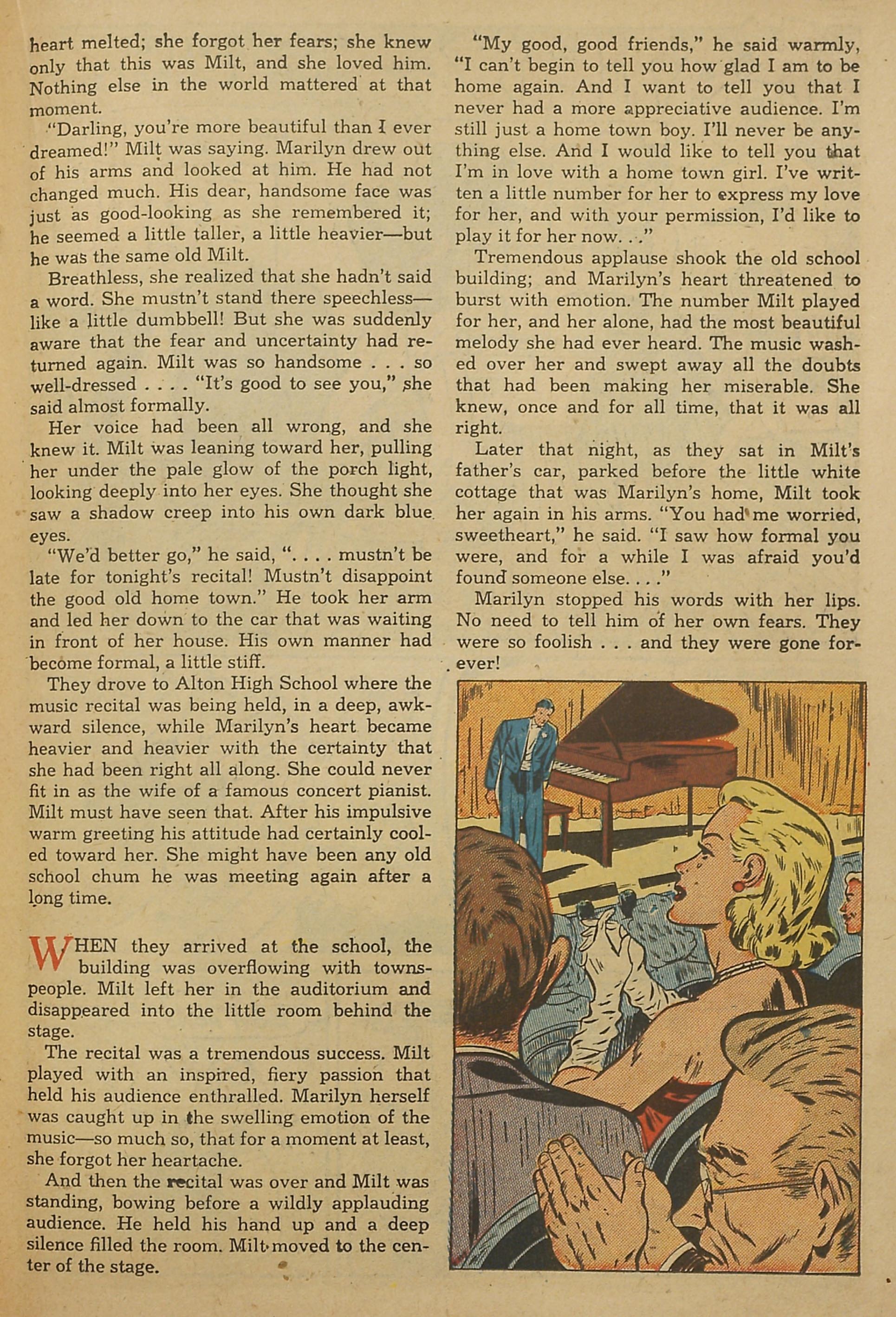 heart melted; she forgot her fears; she knew only that this was Milt, and she loved him. Nothing else in the world mattered at that moment.

"Darling, you're more beautiful than I ever dreamed!" Milt was saying. Marilyn drew out of his arms and looked at him. He had not changed much. His dear, handsome face was just as good-looking as she remembered it; he seemed a little taller, a little heavier—but he was the same old Milt.

Breathless, she realized that she hadn't said a word. She mustn't stand there speechless—like a little dumbbell! But she was suddenly aware that the fear and uncertainty had returned again. Milt was so handsome . . . so well-dressed . . . . "It's good to see you," she said almost formally.

Her voice had been all wrong, and she knew it. Milt was leaning toward her, pulling her under the pale glow of the porch light, looking deeply into her eyes. She thought she saw a shadow creep into his own dark blue eyes.

"We'd better go," he said, ". . . . mustn't be late for tonight's recital! Mustn't disappoint the good old home town." He took her arm and led her down to the car that was waiting in front of her house. His own manner had become formal, a little stiff.

They drove to Alton High School where the music recital was being held, in a deep, awkward silence, while Marilyn's heart became heavier and heavier with the certainty that she had been right all along. She could never fit in as the wife of a famous concert pianist. Milt must have seen that. After his impulsive warm greeting his attitude had certainly cooled toward her. She might have been any old school chum he was meeting again after a long time.

WHEN they arrived at the school, the building was overflowing with townspeople. Milt left her in the auditorium and disappeared into the little room behind the stage.

The recital was a tremendous success. Milt played with an inspired, fiery passion that held his audience enthralled. Marilyn herself was caught up in the swelling emotion of the music—so much so, that for a moment at least, she forgot her heartache.

And then the recital was over and Milt was standing, bowing before a wildly applauding audience. He held his hand up and a deep silence filled the room. Milt moved to the center of the stage.

"My good, good friends," he said warmly, "I can't begin to tell you how glad I am to be home again. And I want to tell you that I never had a more appreciative audience. I'm still just a home town boy. I'll never be anything else. And I would like to tell you that I'm in love with a home town girl. I've written a little number for her to express my love for her, and with your permission, I'd like to play it for her now. . ."

Tremendous applause shook the old school building; and Marilyn's heart threatened to burst with emotion. The number Milt played for her, and her alone, had the most beautiful melody she had ever heard. The music washed over her and swept away all the doubts that had been making her miserable. She knew, once and for all time, that it was all right.

Later that night, as they sat in Milt's father's car, parked before the little white cottage that was Marilyn's home, Milt took her again in his arms. "You had me worried, sweetheart," he said. "I saw how formal you were, and for a while I was afraid you'd found someone else. . . ."

Marilyn stopped his words with her lips. No need to tell him of her own fears. They were so foolish . . . and they were gone forever!